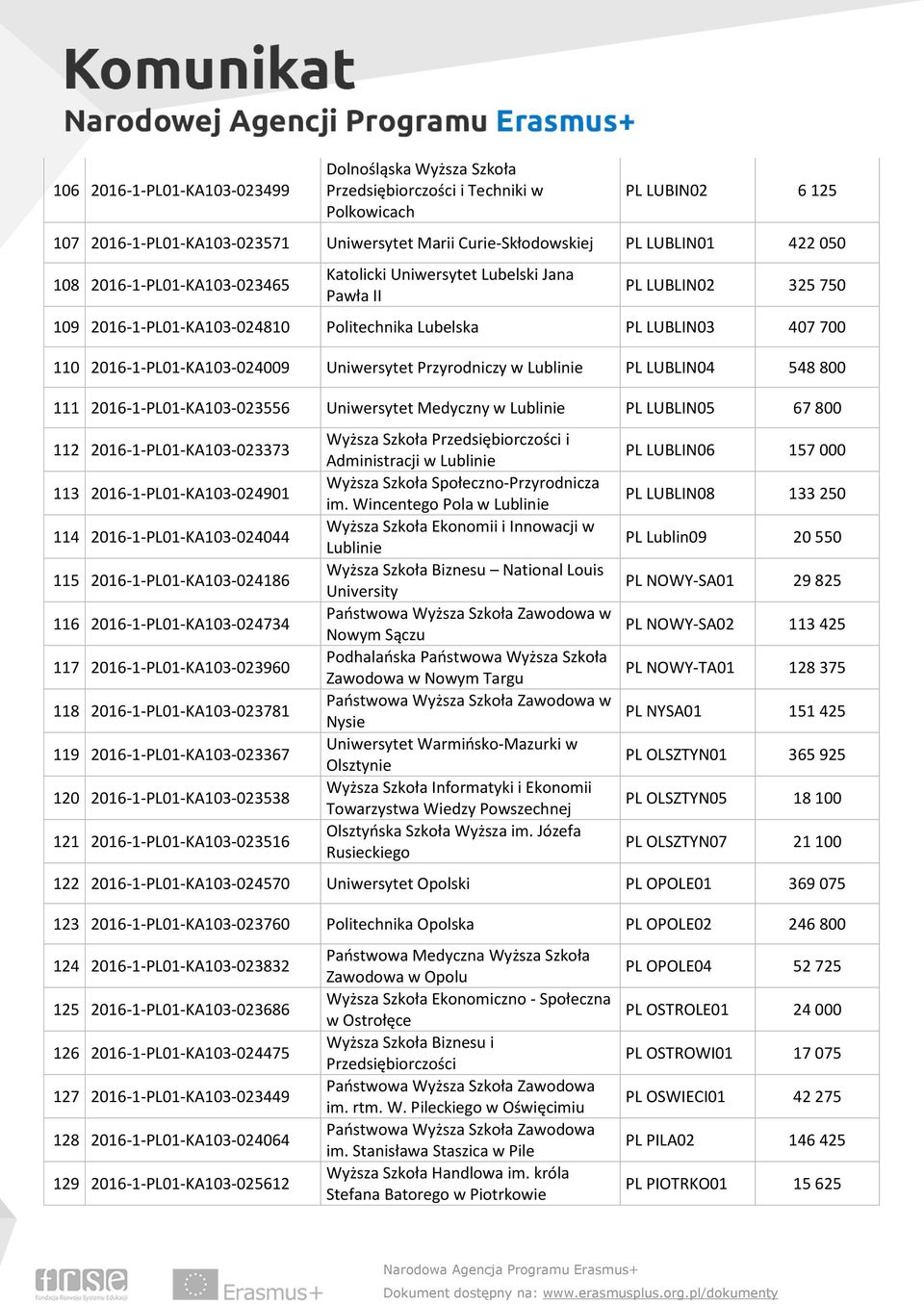 Komunikat
Narodowej Agencji Programu Erasmus+

| | | | | |
|---|---|---|---|---|
| 106 | 2016-1-PL01-KA103-023499 | Dolnośląska Wyższa Szkoła Przedsiębiorczości i Techniki w Polkowicach | PL LUBIN02 | 6 125 |
| 107 | 2016-1-PL01-KA103-023571 | Uniwersytet Marii Curie-Skłodowskiej | PL LUBLIN01 | 422 050 |
| 108 | 2016-1-PL01-KA103-023465 | Katolicki Uniwersytet Lubelski Jana Pawła II | PL LUBLIN02 | 325 750 |
| 109 | 2016-1-PL01-KA103-024810 | Politechnika Lubelska | PL LUBLIN03 | 407 700 |
| 110 | 2016-1-PL01-KA103-024009 | Uniwersytet Przyrodniczy w Lublinie | PL LUBLIN04 | 548 800 |
| 111 | 2016-1-PL01-KA103-023556 | Uniwersytet Medyczny w Lublinie | PL LUBLIN05 | 67 800 |
| 112 | 2016-1-PL01-KA103-023373 | Wyższa Szkoła Przedsiębiorczości i Administracji w Lublinie | PL LUBLIN06 | 157 000 |
| 113 | 2016-1-PL01-KA103-024901 | Wyższa Szkoła Społeczno-Przyrodnicza im. Wincentego Pola w Lublinie | PL LUBLIN08 | 133 250 |
| 114 | 2016-1-PL01-KA103-024044 | Wyższa Szkoła Ekonomii i Innowacji w Lublinie | PL Lublin09 | 20 550 |
| 115 | 2016-1-PL01-KA103-024186 | Wyższa Szkoła Biznesu – National Louis University | PL NOWY-SA01 | 29 825 |
| 116 | 2016-1-PL01-KA103-024734 | Państwowa Wyższa Szkoła Zawodowa w Nowym Sączu | PL NOWY-SA02 | 113 425 |
| 117 | 2016-1-PL01-KA103-023960 | Podhalańska Państwowa Wyższa Szkoła Zawodowa w Nowym Targu | PL NOWY-TA01 | 128 375 |
| 118 | 2016-1-PL01-KA103-023781 | Państwowa Wyższa Szkoła Zawodowa w Nysie | PL NYSA01 | 151 425 |
| 119 | 2016-1-PL01-KA103-023367 | Uniwersytet Warmińsko-Mazurki w Olsztynie | PL OLSZTYN01 | 365 925 |
| 120 | 2016-1-PL01-KA103-023538 | Wyższa Szkoła Informatyki i Ekonomii Towarzystwa Wiedzy Powszechnej | PL OLSZTYN05 | 18 100 |
| 121 | 2016-1-PL01-KA103-023516 | Olsztyńska Szkoła Wyższa im. Józefa Rusieckiego | PL OLSZTYN07 | 21 100 |
| 122 | 2016-1-PL01-KA103-024570 | Uniwersytet Opolski | PL OPOLE01 | 369 075 |
| 123 | 2016-1-PL01-KA103-023760 | Politechnika Opolska | PL OPOLE02 | 246 800 |
| 124 | 2016-1-PL01-KA103-023832 | Państwowa Medyczna Wyższa Szkoła Zawodowa w Opolu | PL OPOLE04 | 52 725 |
| 125 | 2016-1-PL01-KA103-023686 | Wyższa Szkoła Ekonomiczno - Społeczna w Ostrołęce | PL OSTROLE01 | 24 000 |
| 126 | 2016-1-PL01-KA103-024475 | Wyższa Szkoła Biznesu i Przedsiębiorczości | PL OSTROWI01 | 17 075 |
| 127 | 2016-1-PL01-KA103-023449 | Państwowa Wyższa Szkoła Zawodowa im. rtm. W. Pileckiego w Oświęcimiu | PL OSWIECI01 | 42 275 |
| 128 | 2016-1-PL01-KA103-024064 | Państwowa Wyższa Szkoła Zawodowa im. Stanisława Staszica w Pile | PL PILA02 | 146 425 |
| 129 | 2016-1-PL01-KA103-025612 | Wyższa Szkoła Handlowa im. króla Stefana Batorego w Piotrkowie | PL PIOTRKO01 | 15 625 |

frse Fundacja Rozwoju Systemu Edukacji
Erasmus+
Narodowa Agencja Programu Erasmus+
Dokument dostępny na: www.erasmusplus.org.pl/dokumenty